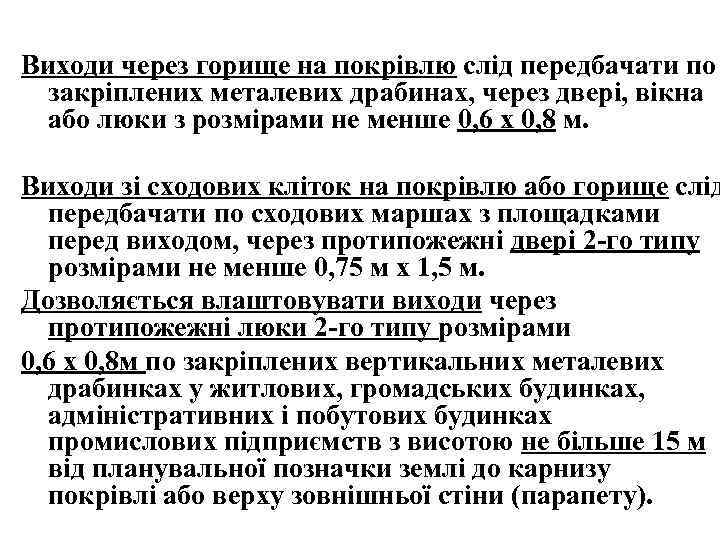 Виходи через горище на покрівлю слід передбачати по закріплених металевих драбинах, через двері, вікна або люки з розмірами не менше 0,6 х 0,8 м.

Виходи зі сходових кліток на покрівлю або горище слід передбачати по сходових маршах з площадками перед виходом, через протипожежні двері 2-го типу розмірами не менше 0,75 м х 1,5 м.

Дозволяється влаштовувати виходи через протипожежні люки 2-го типу розмірами

0,6 х 0,8м по закріплених вертикальних металевих драбинках у житлових, громадських будинках, адміністративних і побутових будинках промислових підприємств з висотою не більше 15 м від планувальної позначки землі до карнизу покрівлі або верху зовнішньої стіни (парапету).